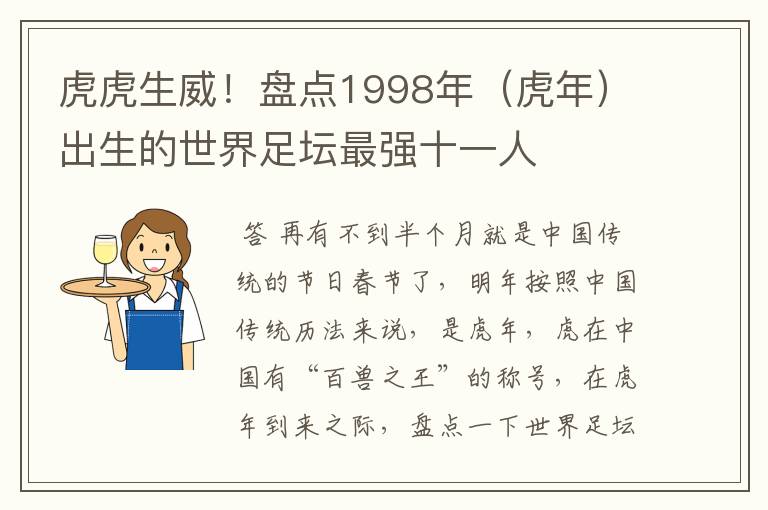 虎虎生威！盘点1998年（虎年）出生的世界足坛最强十一人

答 再有不到半个月就是中国传统的节日春节了，明年按照中国传统历法来说，是虎年，虎在中国有“百兽之王”的称号，在虎年到来之际，盘点一下世界足坛